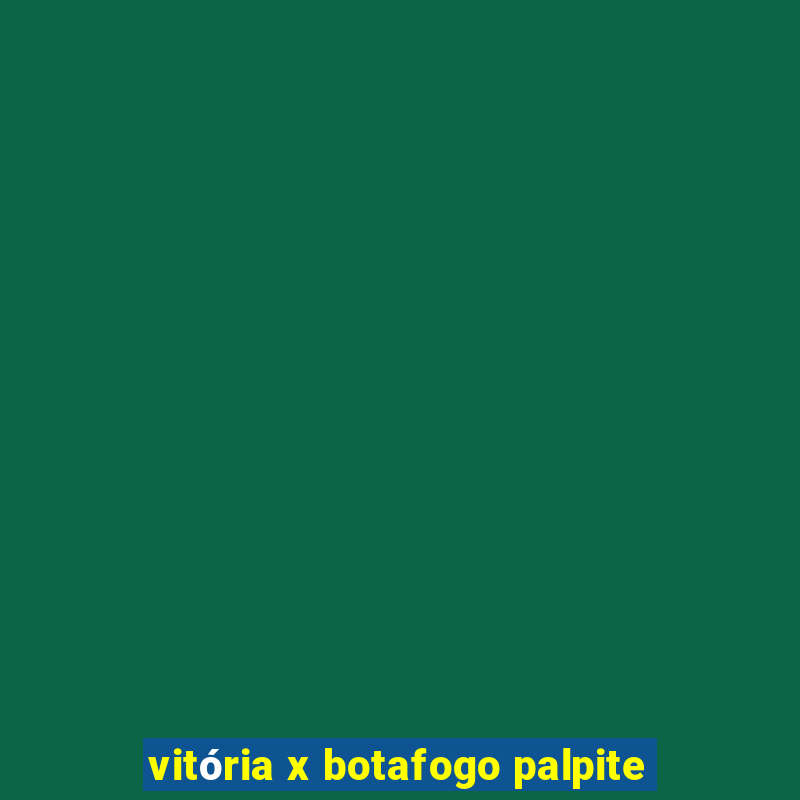 vitória x botafogo palpite